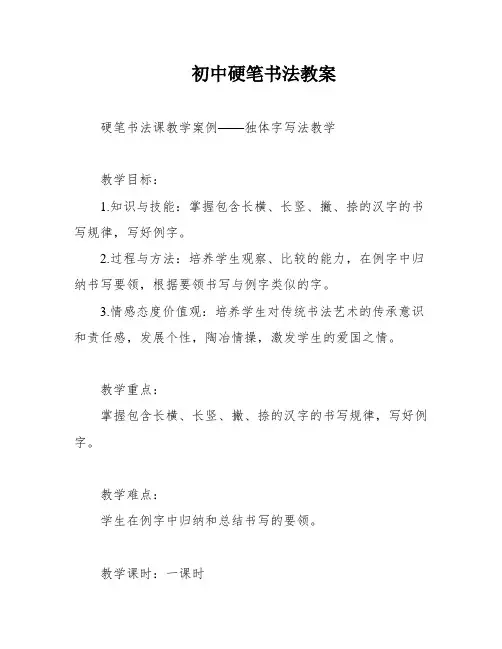 初中硬笔书法教案

硬笔书法课教学案例——独体字写法教学

教学目标：

1.知识与技能：掌握包含长横、长竖、撇、捺的汉字的书写规律，写好例字。

2.过程与方法：培养学生观察、比较的能力，在例字中归纳书写要领，根据要领书写与例字类似的字。

3.情感态度价值观：培养学生对传统书法艺术的传承意识和责任感，发展个性，陶冶情操，激发学生的爱国之情。

教学重点：

掌握包含长横、长竖、撇、捺的汉字的书写规律，写好例字。

教学难点：

学生在例字中归纳和总结书写的要领。

教学课时：一课时